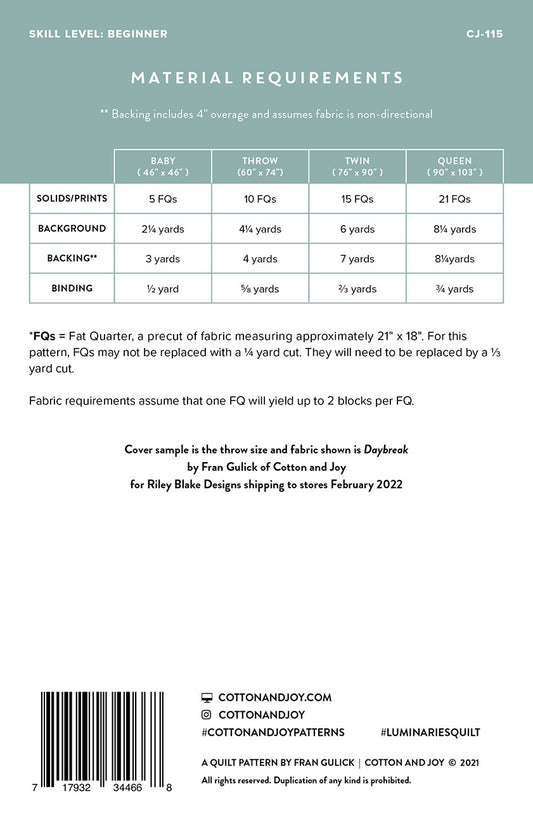 SKILL LEVEL: BEGINNER

CJ-115

MATERIAL REQUIREMENTS

** Backing includes 4" overage and assumes fabric is non-directional

| | BABY ( 46" x 46" ) | THROW (60" x 74") | TWIN ( 76" x 90" ) | QUEEN ( 90" x 103" ) |
|---|---|---|---|---|
| SOLIDS/PRINTS | 5 FQs | 10 FQs | 15 FQs | 21 FQs |
| BACKGROUND | 2¼ yards | 4¼ yards | 6 yards | 8¼ yards |
| BACKING** | 3 yards | 4 yards | 7 yards | 8¼yards |
| BINDING | ½ yard | ⅝ yards | ⅔ yards | ¾ yards |

*FQs = Fat Quarter, a precut of fabric measuring approximately 21" x 18". For this pattern, FQs may not be replaced with a ¼ yard cut. They will need to be replaced by a ⅓ yard cut.

Fabric requirements assume that one FQ will yield up to 2 blocks per FQ.

Cover sample is the throw size and fabric shown is Daybreak by Fran Gulick of Cotton and Joy for Riley Blake Designs shipping to stores February 2022

7 17932 34466 8

COTTONANDJOY.COM
COTTONANDJOY
#COTTONANDJOYPATTERNS #LUMINARIESQUILT

A QUILT PATTERN BY FRAN GULICK | COTTON AND JOY © 2021
All rights reserved. Duplication of any kind is prohibited.